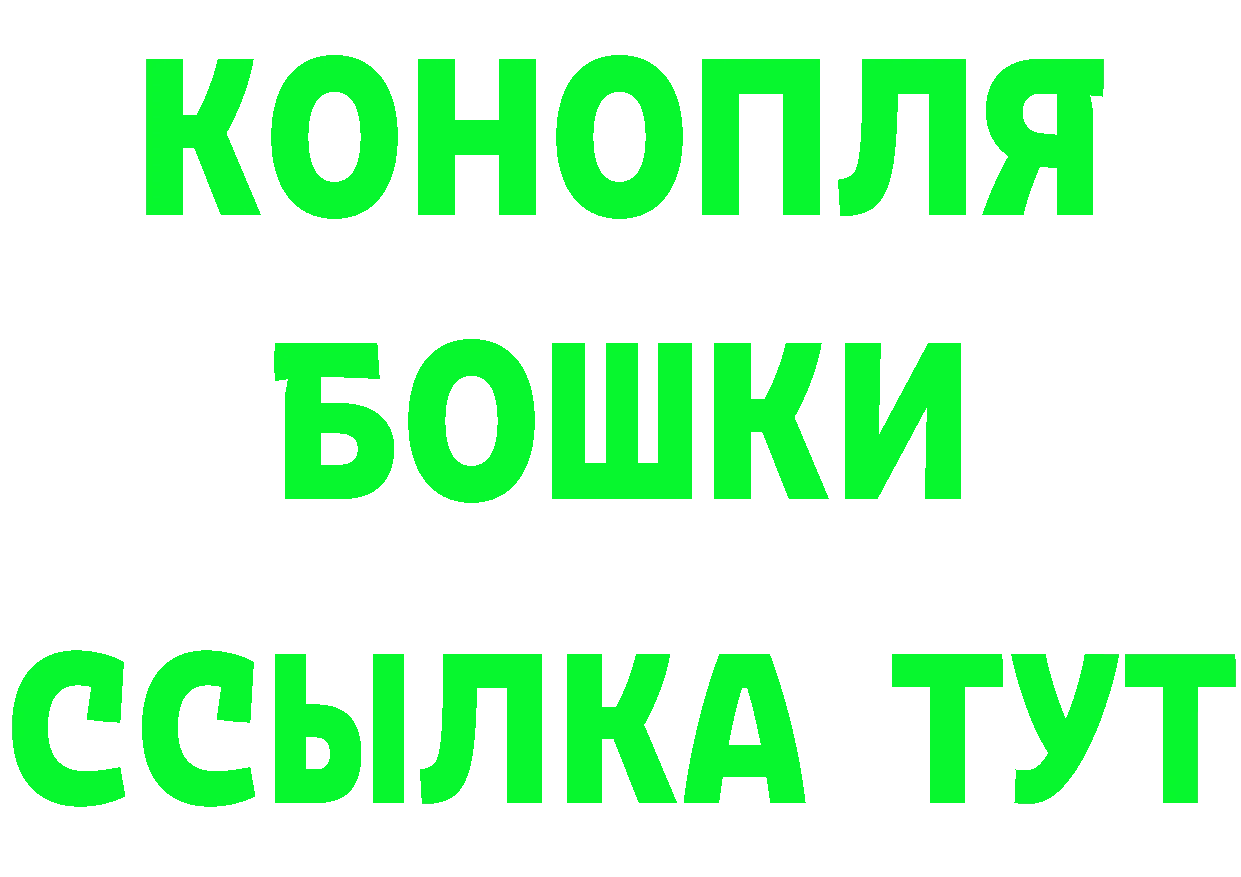 КОНОПЛЯ
БОШКИ
ССЫЛКА ТУТ